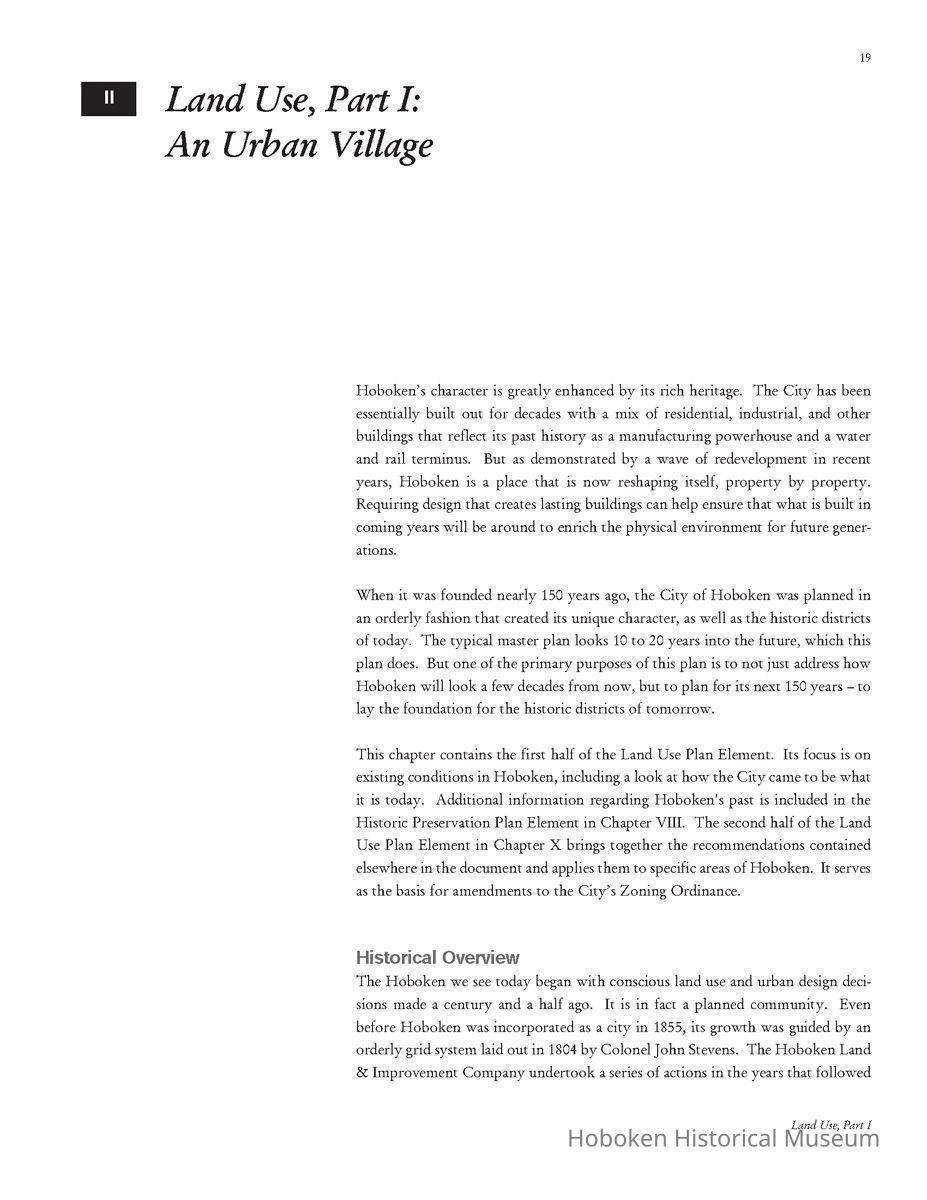 19

II

Land Use, Part I:
An Urban Village

Hoboken's character is greatly enhanced by its rich heritage. The City has been essentially built out for decades with a mix of residential, industrial, and other buildings that reflect its past history as a manufacturing powerhouse and a water and rail terminus. But as demonstrated by a wave of redevelopment in recent years, Hoboken is a place that is now reshaping itself, property by property. Requiring design that creates lasting buildings can help ensure that what is built in coming years will be around to enrich the physical environment for future generations.

When it was founded nearly 150 years ago, the City of Hoboken was planned in an orderly fashion that created its unique character, as well as the historic districts of today. The typical master plan looks 10 to 20 years into the future, which this plan does. But one of the primary purposes of this plan is to not just address how Hoboken will look a few decades from now, but to plan for its next 150 years – to lay the foundation for the historic districts of tomorrow.

This chapter contains the first half of the Land Use Plan Element. Its focus is on existing conditions in Hoboken, including a look at how the City came to be what it is today. Additional information regarding Hoboken's past is included in the Historic Preservation Plan Element in Chapter VIII. The second half of the Land Use Plan Element in Chapter X brings together the recommendations contained elsewhere in the document and applies them to specific areas of Hoboken. It serves as the basis for amendments to the City's Zoning Ordinance.

Historical Overview
The Hoboken we see today began with conscious land use and urban design decisions made a century and a half ago. It is in fact a planned community. Even before Hoboken was incorporated as a city in 1855, its growth was guided by an orderly grid system laid out in 1804 by Colonel John Stevens. The Hoboken Land & Improvement Company undertook a series of actions in the years that followed

Land Use, Part I
Hoboken Historical Museum